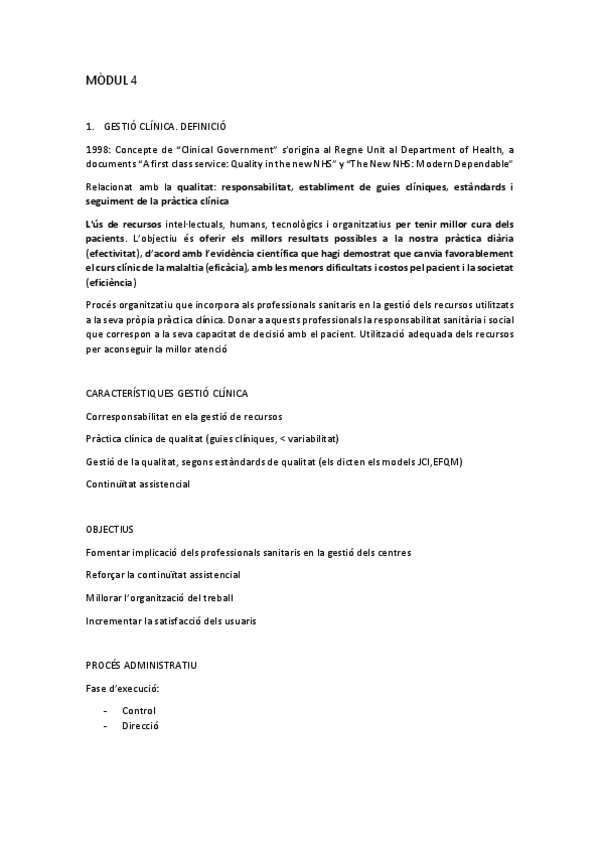 MÒDUL 4

1. GESTIÓ CLÍNICA. DEFINICIÓ

1998: Concepte de "Clinical Government" s'origina al Regne Unit al Department of Health, a documents "A first class service: Quality in the new NHS" y "The New NHS: Modern Dependable"

Relacionat amb la qualitat: responsabilitat, establiment de guies clíniques, estàndards i seguiment de la pràctica clínica

L'ús de recursos intel·lectuals, humans, tecnològics i organitzatius per tenir millor cura dels pacients. L'objectiu és oferir els millors resultats possibles a la nostra pràctica diària (efectivitat), d'acord amb l'evidència científica que hagi demostrat que canvia favorablement el curs clínic de la malaltia (eficàcia), amb les menors dificultats i costos pel pacient i la societat (eficiència)

Procés organitzatiu que incorpora als professionals sanitaris en la gestió dels recursos utilitzats a la seva pròpia pràctica clínica. Donar a aquests professionals la responsabilitat sanitària i social que correspon a la seva capacitat de decisió amb el pacient. Utilització adequada dels recursos per aconseguir la millor atenció

CARACTERÍSTIQUES GESTIÓ CLÍNICA

Corresponsabilitat en ela gestió de recursos

Pràctica clínica de qualitat (guies clíniques, < variabilitat)

Gestió de la qualitat, segons estàndards de qualitat (els dicten els models JCI,EFQM)

Continuïtat assistencial

OBJECTIUS

Fomentar implicació dels professionals sanitaris en la gestió dels centres

Reforçar la continuïtat assistencial

Millorar l'organització del treball

Incrementar la satisfacció dels usuaris

PROCÉS ADMINISTRATIU

Fase d'execució:

- Control
- Direcció